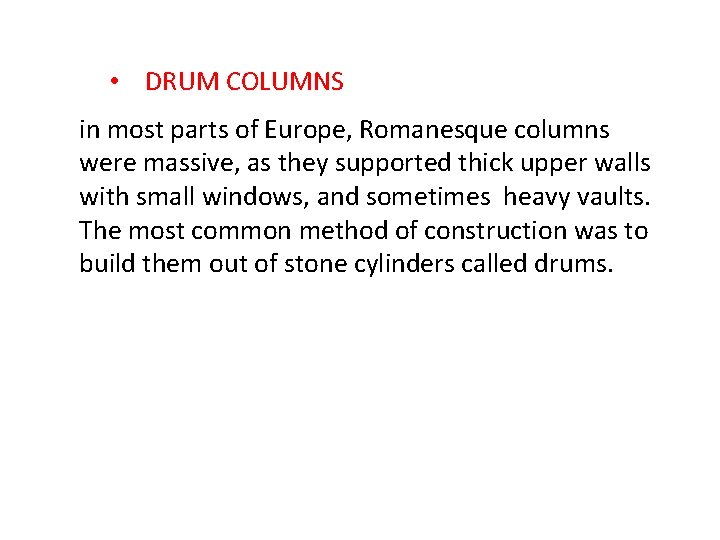 • DRUM COLUMNS

in most parts of Europe, Romanesque columns were massive, as they supported thick upper walls with small windows, and sometimes heavy vaults. The most common method of construction was to build them out of stone cylinders called drums.